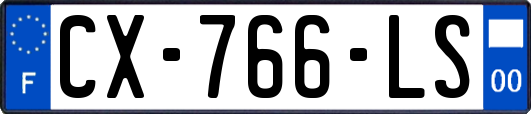 F
CX-766-LS
00